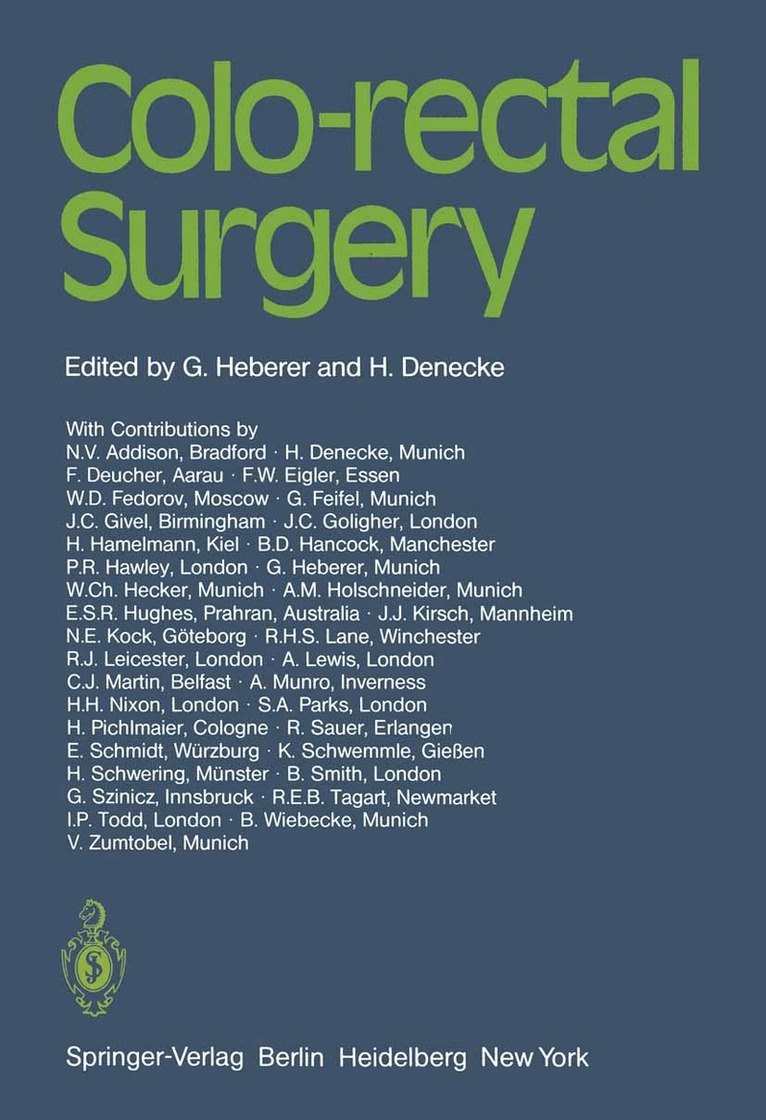 Colo-rectal Surgery

Edited by G. Heberer and H. Denecke

With Contributions by
N.V. Addison, Bradford · H. Denecke, Munich
F. Deucher, Aarau · F.W. Eigler, Essen
W.D. Fedorov, Moscow · G. Feifel, Munich
J.C. Givel, Birmingham · J.C. Goligher, London
H. Hamelmann, Kiel · B.D. Hancock, Manchester
P.R. Hawley, London · G. Heberer, Munich
W.Ch. Hecker, Munich · A.M. Holschneider, Munich
E.S.R. Hughes, Prahran, Australia · J.J. Kirsch, Mannheim
N.E. Kock, Göteborg · R.H.S. Lane, Winchester
R.J. Leicester, London · A. Lewis, London
C.J. Martin, Belfast · A. Munro, Inverness
H.H. Nixon, London · S.A. Parks, London
H. Pichlmaier, Cologne · R. Sauer, Erlangen
E. Schmidt, Würzburg · K. Schwemmle, Gießen
H. Schwering, Münster · B. Smith, London
G. Szinicz, Innsbruck · R.E.B. Tagart, Newmarket
I.P. Todd, London · B. Wiebecke, Munich
V. Zumtobel, Munich

Springer-Verlag Berlin Heidelberg New York